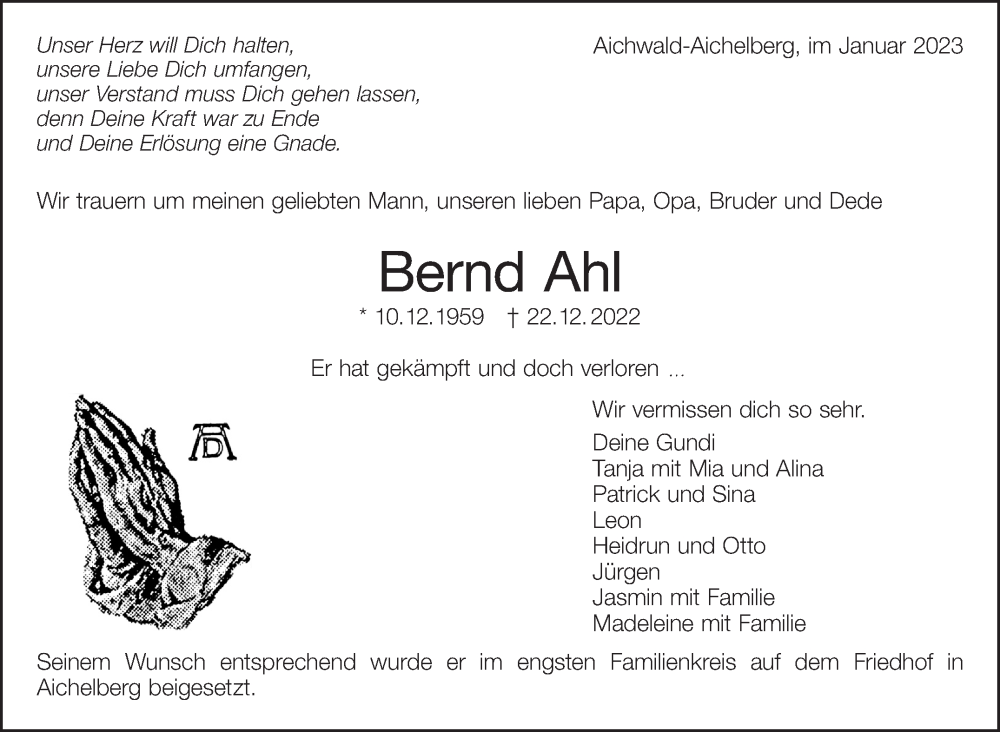 Unser Herz will Dich halten,
unsere Liebe Dich umfangen,
unser Verstand muss Dich gehen lassen,
denn Deine Kraft war zu Ende
und Deine Erlösung eine Gnade.

Aichwald-Aichelberg, im Januar 2023

Wir trauern um meinen geliebten Mann, unseren lieben Papa, Opa, Bruder und Dede

Bernd Ahl

* 10.12.1959 † 22.12.2022

Er hat gekämpft und doch verloren ...

AD

Wir vermissen dich so sehr.

Deine Gundi
Tanja mit Mia und Alina
Patrick und Sina
Leon
Heidrun und Otto
Jürgen
Jasmin mit Familie
Madeleine mit Familie

Seinem Wunsch entsprechend wurde er im engsten Familienkreis auf dem Friedhof in Aichelberg beigesetzt.